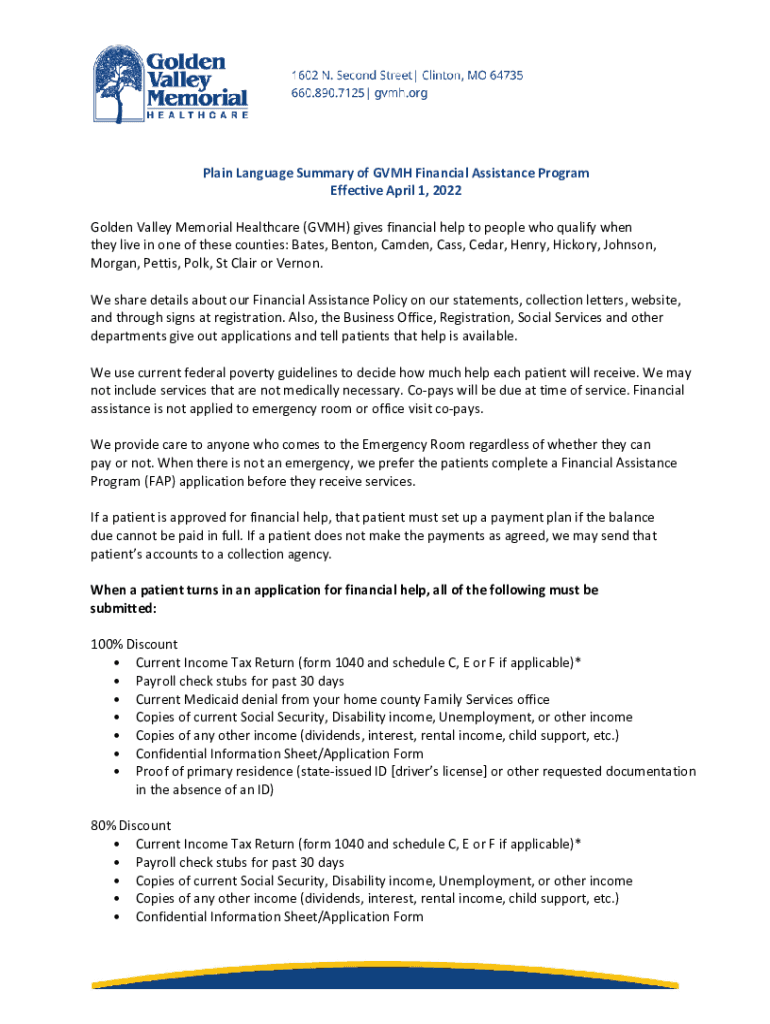 Golden Valley Memorial HEALTHCARE

1602 N. Second Street | Clinton, MO 64735
660.890.7125 | gvmh.org

Plain Language Summary of GVMH Financial Assistance Program
Effective April 1, 2022

Golden Valley Memorial Healthcare (GVMH) gives financial help to people who qualify when they live in one of these counties: Bates, Benton, Camden, Cass, Cedar, Henry, Hickory, Johnson, Morgan, Pettis, Polk, St Clair or Vernon.

We share details about our Financial Assistance Policy on our statements, collection letters, website, and through signs at registration. Also, the Business Office, Registration, Social Services and other departments give out applications and tell patients that help is available.

We use current federal poverty guidelines to decide how much help each patient will receive. We may not include services that are not medically necessary. Co-pays will be due at time of service. Financial assistance is not applied to emergency room or office visit co-pays.

We provide care to anyone who comes to the Emergency Room regardless of whether they can pay or not. When there is not an emergency, we prefer the patients complete a Financial Assistance Program (FAP) application before they receive services.

If a patient is approved for financial help, that patient must set up a payment plan if the balance due cannot be paid in full. If a patient does not make the payments as agreed, we may send that patient's accounts to a collection agency.

When a patient turns in an application for financial help, all of the following must be submitted:

100% Discount
• Current Income Tax Return (form 1040 and schedule C, E or F if applicable)*
• Payroll check stubs for past 30 days
• Current Medicaid denial from your home county Family Services office
• Copies of current Social Security, Disability income, Unemployment, or other income
• Copies of any other income (dividends, interest, rental income, child support, etc.)
• Confidential Information Sheet/Application Form
• Proof of primary residence (state-issued ID [driver's license] or other requested documentation in the absence of an ID)

80% Discount
• Current Income Tax Return (form 1040 and schedule C, E or F if applicable)*
• Payroll check stubs for past 30 days
• Copies of current Social Security, Disability income, Unemployment, or other income
• Copies of any other income (dividends, interest, rental income, child support, etc.)
• Confidential Information Sheet/Application Form